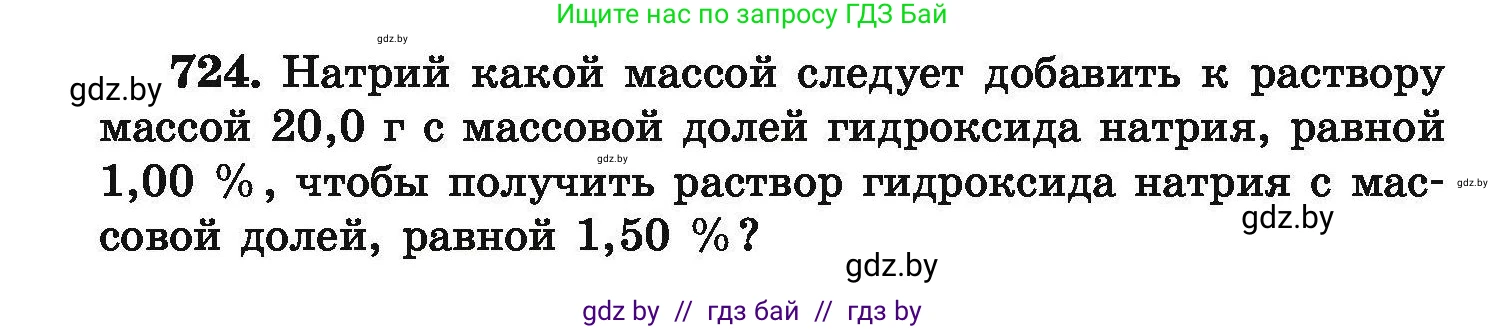 Ищите нас по запросу ГДЗ Бай

gdz.by

gdz.by **724.** Натрий какой массой следует добавить к раствору массой 20,0 г с массовой долей гидроксида натрия, равной 1,00 %, чтобы получить раствор гидроксида натрия с массовой долей, равной 1,50 %?

gdz.by

gdz.by

gdz.by

gdz.by

gdz by // гдз бай // гдз by